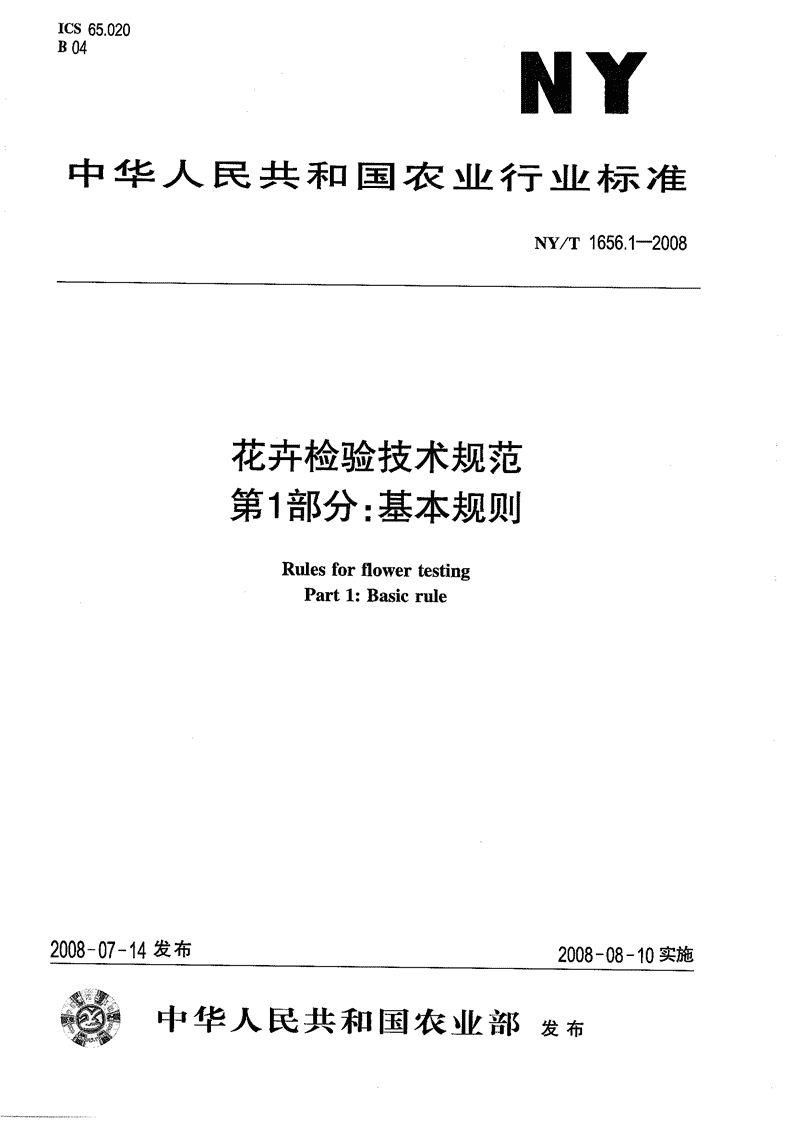 ICS 65.020
B 04

NY

中华人民共和国农业行业标准

NY/T 1656.1—2008

花卉检验技术规范
第1部分：基本规则

Rules for flower testing
Part 1: Basic rule

2008-07-14 发布

2008-08-10 实施

中华人民共和国农业部 发布